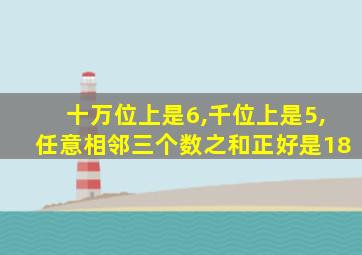 十万位上是6,千位上是5,
任意相邻三个数之和正好是18